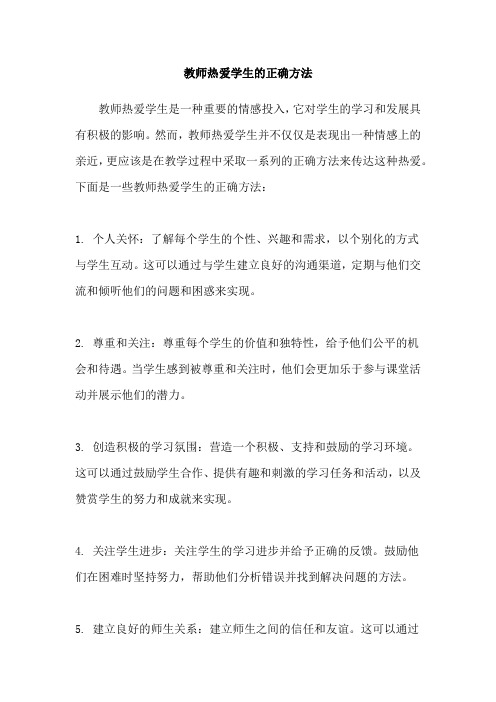 教师热爱学生的正确方法

教师热爱学生是一种重要的情感投入，它对学生的学习和发展具有积极的影响。然而，教师热爱学生并不仅仅是表现出一种情感上的亲近，更应该是在教学过程中采取一系列的正确方法来传达这种热爱。下面是一些教师热爱学生的正确方法：

1. 个人关怀：了解每个学生的个性、兴趣和需求，以个别化的方式与学生互动。这可以通过与学生建立良好的沟通渠道，定期与他们交流和倾听他们的问题和困惑来实现。

2. 尊重和关注：尊重每个学生的价值和独特性，给予他们公平的机会和待遇。当学生感到被尊重和关注时，他们会更加乐于参与课堂活动并展示他们的潜力。

3. 创造积极的学习氛围：营造一个积极、支持和鼓励的学习环境。这可以通过鼓励学生合作、提供有趣和刺激的学习任务和活动，以及赞赏学生的努力和成就来实现。

4. 关注学生进步：关注学生的学习进步并给予正确的反馈。鼓励他们在困难时坚持努力，帮助他们分析错误并找到解决问题的方法。

5. 建立良好的师生关系：建立师生之间的信任和友谊。这可以通过